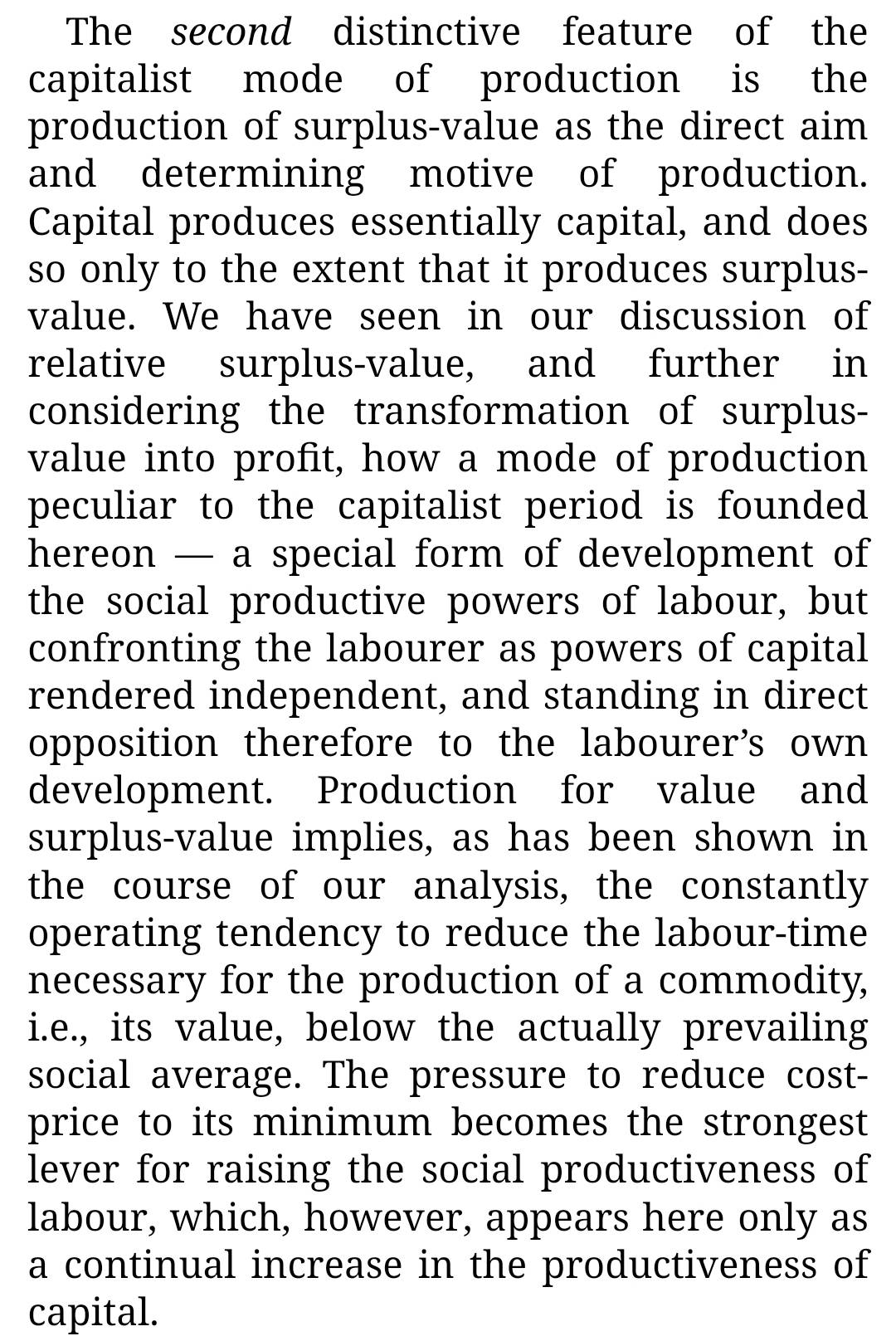 The second distinctive feature of the capitalist mode of production is the production of surplus-value as the direct aim and determining motive of production. Capital produces essentially capital, and does so only to the extent that it produces surplus-value. We have seen in our discussion of relative surplus-value, and further in considering the transformation of surplus-value into profit, how a mode of production peculiar to the capitalist period is founded hereon — a special form of development of the social productive powers of labour, but confronting the labourer as powers of capital rendered independent, and standing in direct opposition therefore to the labourer's own development. Production for value and surplus-value implies, as has been shown in the course of our analysis, the constantly operating tendency to reduce the labour-time necessary for the production of a commodity, i.e., its value, below the actually prevailing social average. The pressure to reduce cost-price to its minimum becomes the strongest lever for raising the social productiveness of labour, which, however, appears here only as a continual increase in the productiveness of capital.